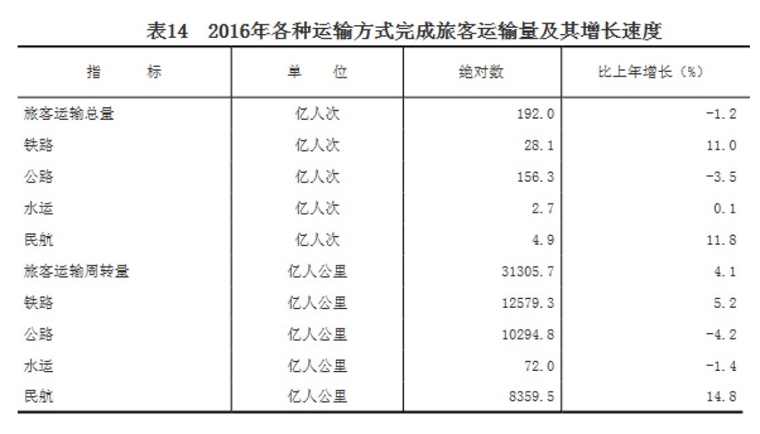 表14　2016年各种运输方式完成旅客运输量及其增长速度

| 指　　标 | 单　位 | 绝对数 | 比上年增长（%） |
|---|---|---|---|
| 旅客运输总量 | 亿人次 | 192.0 | -1.2 |
| 铁路 | 亿人次 | 28.1 | 11.0 |
| 公路 | 亿人次 | 156.3 | -3.5 |
| 水运 | 亿人次 | 2.7 | 0.1 |
| 民航 | 亿人次 | 4.9 | 11.8 |
| 旅客运输周转量 | 亿人公里 | 31305.7 | 4.1 |
| 铁路 | 亿人公里 | 12579.3 | 5.2 |
| 公路 | 亿人公里 | 10294.8 | -4.2 |
| 水运 | 亿人公里 | 72.0 | -1.4 |
| 民航 | 亿人公里 | 8359.5 | 14.8 |